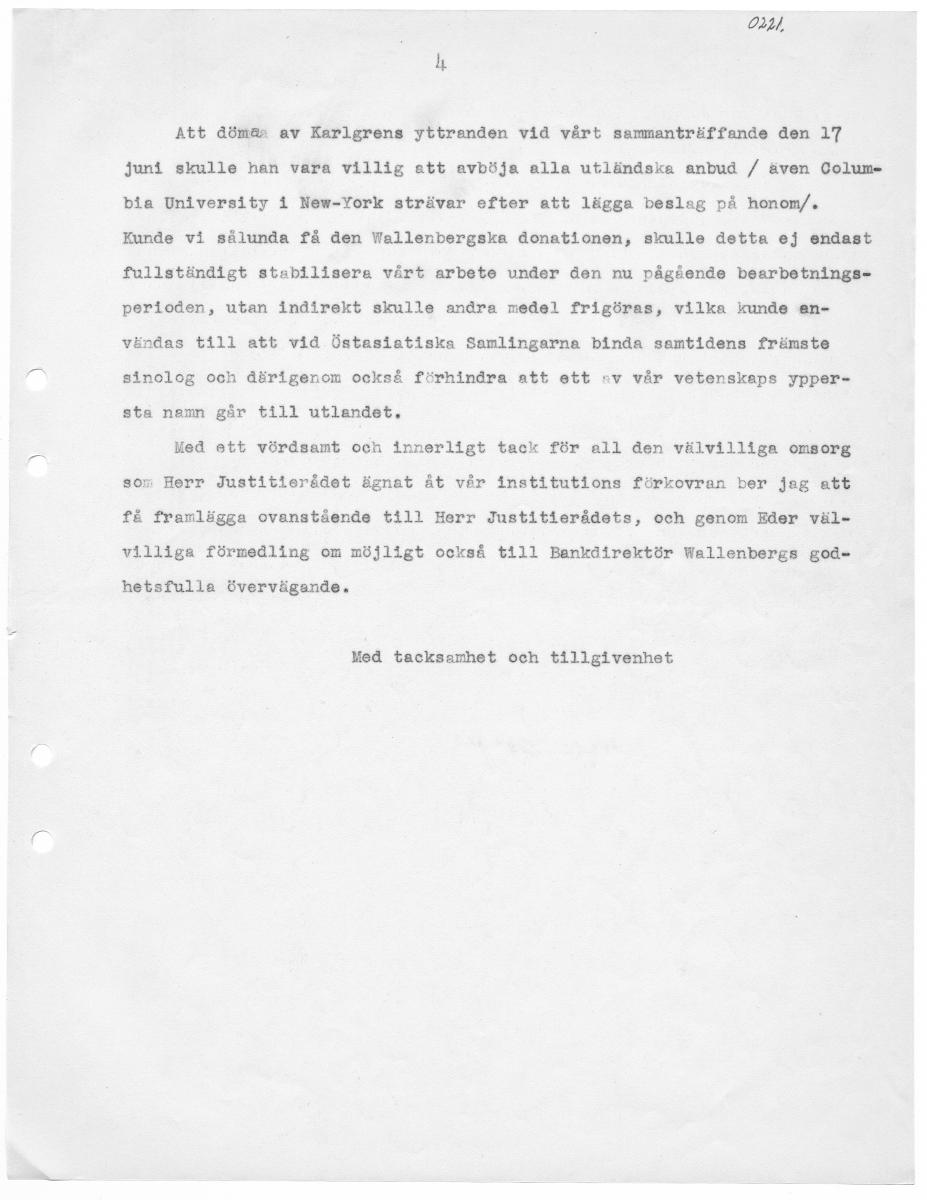 0221.

4

Att döma av Karlgrens yttranden vid vårt sammanträffande den 17 juni skulle han vara villig att avböja alla utländska anbud / även Columbia University i New-York strävar efter att lägga beslag på honom/. Kunde vi sålunda få den Wallenbergska donationen, skulle detta ej endast fullständigt stabilisera vårt arbete under den nu pågående bearbetningsperioden, utan indirekt skulle andra medel frigöras, vilka kunde användas till att vid Östasiatiska Samlingarna binda samtidens främste sinolog och därigenom också förhindra att ett av vår vetenskaps yppersta namn går till utlandet.

Med ett vördsamt och innerligt tack för all den välvilliga omsorg som Herr Justitierådet ägnat åt vår institutions förkovran ber jag att få framlägga ovanstående till Herr Justitierådets, och genom Eder välvilliga förmedling om möjligt också till Bankdirektör Wallenbergs godhetsfulla övervägande.

Med tacksamhet och tillgivenhet